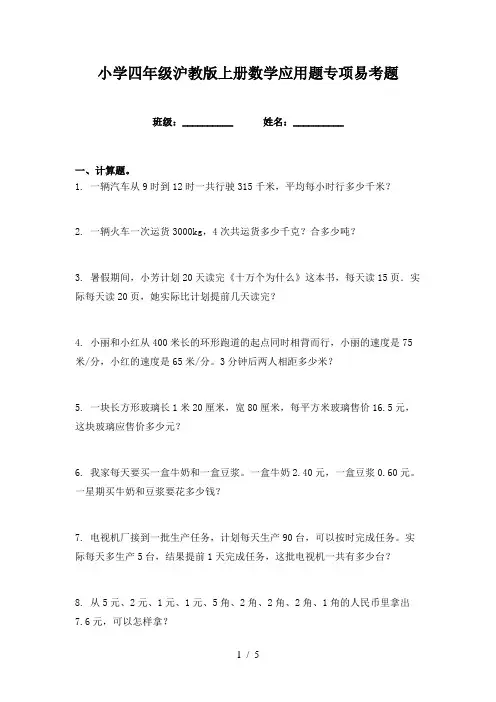 小学四年级沪教版上册数学应用题专项易考题

班级：__________ 姓名：__________

一、计算题。

1. 一辆汽车从9时到12时一共行驶315千米，平均每小时行多少千米？

2. 一辆火车一次运货3000kg，4次共运货多少千克？合多少吨？

3. 暑假期间，小芳计划20天读完《十万个为什么》这本书，每天读15页。实际每天读20页，她实际比计划提前几天读完？

4. 小丽和小红从400米长的环形跑道的起点同时相背而行，小丽的速度是75米/分，小红的速度是65米/分。3分钟后两人相距多少米？

5. 一块长方形玻璃长1米20厘米，宽80厘米，每平方米玻璃售价16.5元，这块玻璃应售价多少元？

6. 我家每天要买一盒牛奶和一盒豆浆。一盒牛奶2.40元，一盒豆浆0.60元。一星期买牛奶和豆浆要花多少钱？

7. 电视机厂接到一批生产任务，计划每天生产90台，可以按时完成任务。实际每天多生产5台，结果提前1天完成任务，这批电视机一共有多少台？

8. 从5元、2元、1元、1元、5角、2角、2角、2角、1角的人民币里拿出7.6元，可以怎样拿？

1 / 5